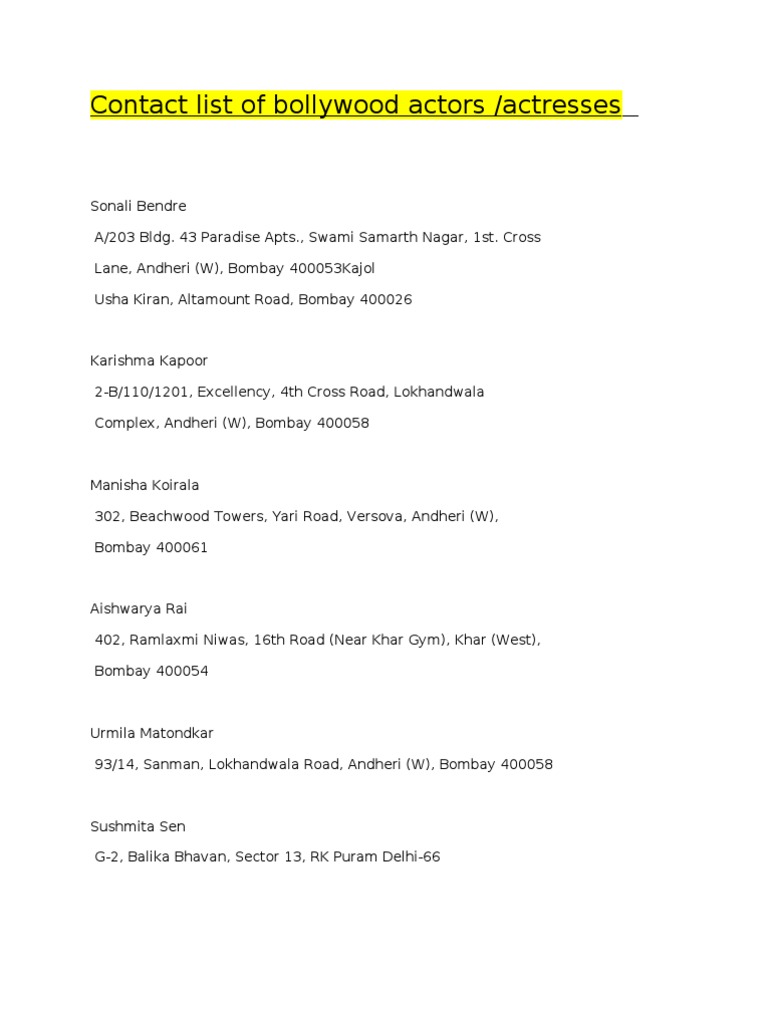 Contact list of bollywood actors /actresses

Sonali Bendre

A/203 Bldg. 43 Paradise Apts., Swami Samarth Nagar, 1st. Cross Lane, Andheri (W), Bombay 400053Kajol

Usha Kiran, Altamount Road, Bombay 400026

Karishma Kapoor

2-B/110/1201, Excellency, 4th Cross Road, Lokhandwala Complex, Andheri (W), Bombay 400058

Manisha Koirala

302, Beachwood Towers, Yari Road, Versova, Andheri (W), Bombay 400061

Aishwarya Rai

402, Ramlaxmi Niwas, 16th Road (Near Khar Gym), Khar (West), Bombay 400054

Urmila Matondkar

93/14, Sanman, Lokhandwala Road, Andheri (W), Bombay 400058

Sushmita Sen

G-2, Balika Bhavan, Sector 13, RK Puram Delhi-66